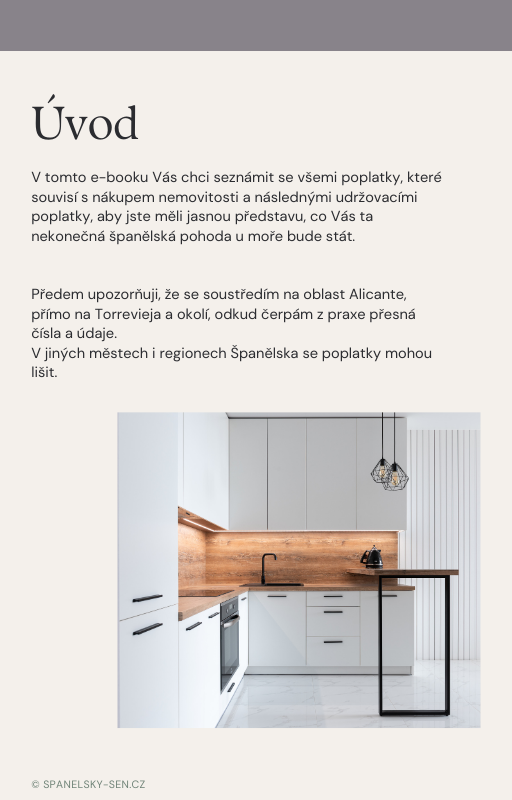 Úvod

V tomto e-booku Vás chci seznámit se všemi poplatky, které souvisí s nákupem nemovitosti a následnými udržovacími poplatky, aby jste měli jasnou představu, co Vás ta nekonečná španělská pohoda u moře bude stát.

Předem upozorňuji, že se soustředím na oblast Alicante, přímo na Torrevieja a okolí, odkud čerpám z praxe přesná čísla a údaje.
V jiných městech i regionech Španělska se poplatky mohou lišit.

© SPANELSKY-SEN.CZ